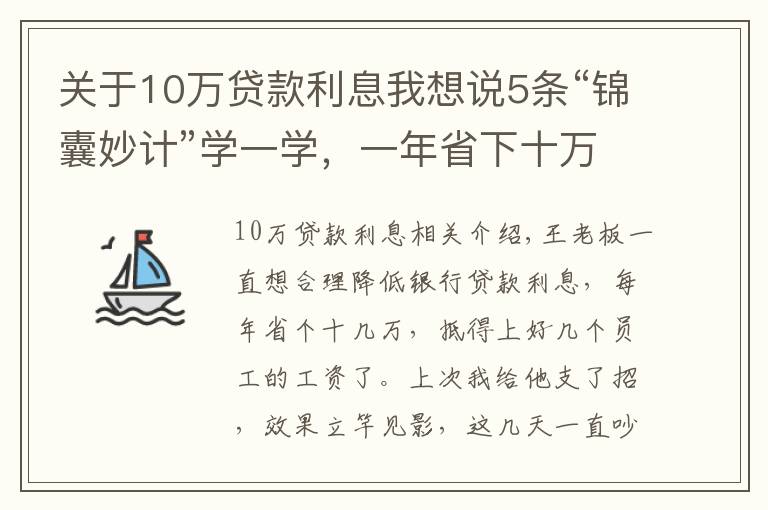 关于10万贷款利息我想说5条“锦囊妙计”学一学，一年省下十万

10万贷款利息相关介绍，王老板一直想合理降低银行贷款利息，每年省个十几万，抵得上好几个员工的工资了。上次我给他支了招，效果立竿见影，这几天一直吵